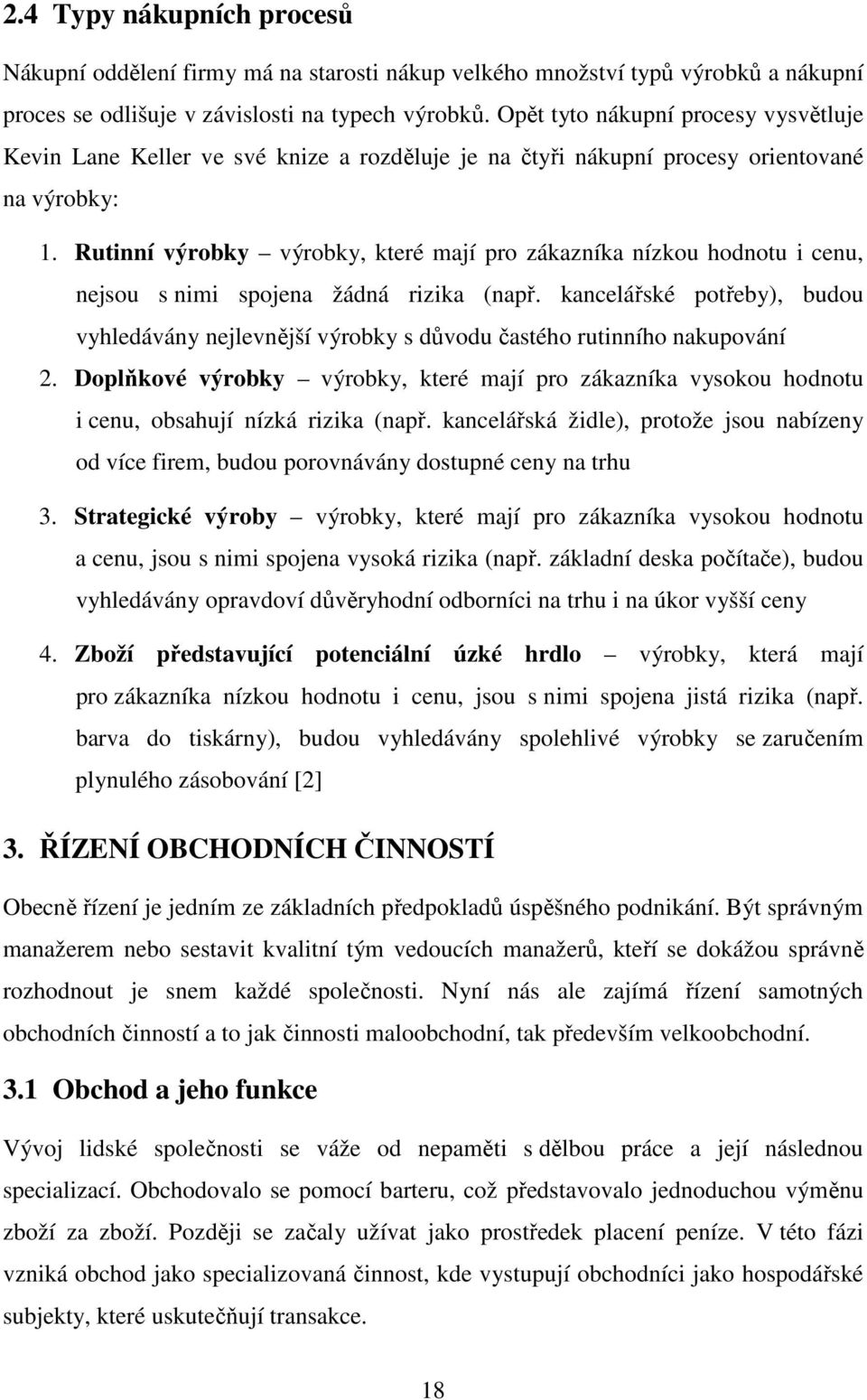 2.4 Typy nákupních procesů

Nákupní oddělení firmy má na starosti nákup velkého množství typů výrobků a nákupní proces se odlišuje v závislosti na typech výrobků. Opět tyto nákupní procesy vysvětluje Kevin Lane Keller ve své knize a rozděluje je na čtyři nákupní procesy orientované na výrobky:

1. Rutinní výrobky – výrobky, které mají pro zákazníka nízkou hodnotu i cenu, nejsou s nimi spojena žádná rizika (např. kancelářské potřeby), budou vyhledávány nejlevnější výrobky s důvodu častého rutinního nakupování

2. Doplňkové výrobky – výrobky, které mají pro zákazníka vysokou hodnotu i cenu, obsahují nízká rizika (např. kancelářská židle), protože jsou nabízeny od více firem, budou porovnávány dostupné ceny na trhu

3. Strategické výroby – výrobky, které mají pro zákazníka vysokou hodnotu a cenu, jsou s nimi spojena vysoká rizika (např. základní deska počítače), budou vyhledávány opravdoví důvěryhodní odborníci na trhu i na úkor vyšší ceny

4. Zboží představující potenciální úzké hrdlo – výrobky, která mají pro zákazníka nízkou hodnotu i cenu, jsou s nimi spojena jistá rizika (např. barva do tiskárny), budou vyhledávány spolehlivé výrobky se zaručením plynulého zásobování [2]

3. ŘÍZENÍ OBCHODNÍCH ČINNOSTÍ

Obecně řízení je jedním ze základních předpokladů úspěšného podnikání. Být správným manažerem nebo sestavit kvalitní tým vedoucích manažerů, kteří se dokážou správně rozhodnout je snem každé společnosti. Nyní nás ale zajímá řízení samotných obchodních činností a to jak činnosti maloobchodní, tak především velkoobchodní.

3.1 Obchod a jeho funkce

Vývoj lidské společnosti se váže od nepaměti s dělbou práce a její následnou specializací. Obchodovalo se pomocí barteru, což představovalo jednoduchou výměnu zboží za zboží. Později se začaly užívat jako prostředek placení peníze. V této fázi vzniká obchod jako specializovaná činnost, kde vystupují obchodníci jako hospodářské subjekty, které uskutečňují transakce.

18